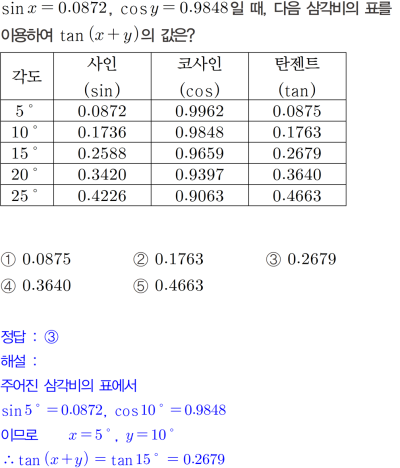 $\sin x = 0.0872$, $\cos y = 0.9848$일 때, 다음 삼각비의 표를 이용하여 $\tan(x+y)$의 값은?

| 각도 | 사인 (sin) | 코사인 (cos) | 탄젠트 (tan) |
|---|---|---|---|
| 5° | 0.0872 | 0.9962 | 0.0875 |
| 10° | 0.1736 | 0.9848 | 0.1763 |
| 15° | 0.2588 | 0.9659 | 0.2679 |
| 20° | 0.3420 | 0.9397 | 0.3640 |
| 25° | 0.4226 | 0.9063 | 0.4663 |

① 0.0875 ② 0.1763 ③ 0.2679
④ 0.3640 ⑤ 0.4663

정답 : ③

해설 :

주어진 삼각비의 표에서

$\sin 5° = 0.0872$, $\cos 10° = 0.9848$

이므로 $x = 5°$, $y = 10°$

$\therefore \tan(x+y) = \tan 15° = 0.2679$